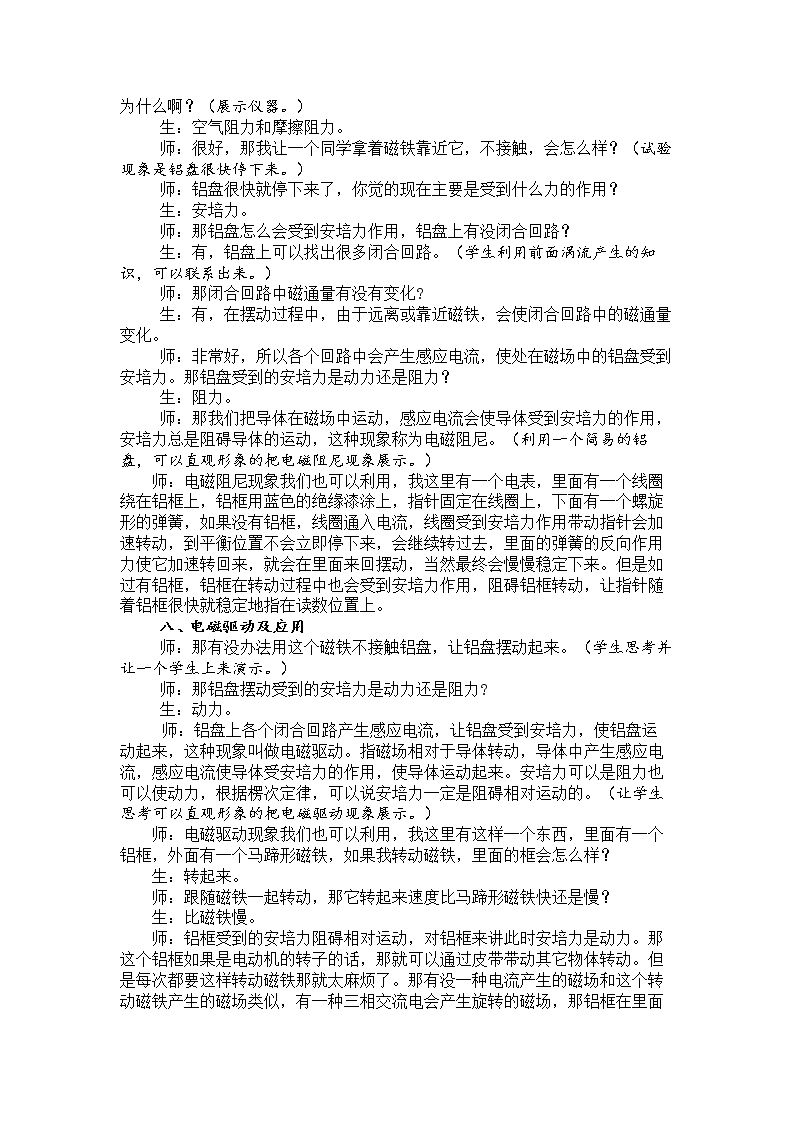 为什么啊？（展示仪器。）

生：空气阻力和摩擦阻力。

师：很好，那我让一个同学拿着磁铁靠近它，不接触，会怎么样？（试验现象是铝盘很快停下来。）

师：铝盘很快就停下来了，你觉的现在主要是受到什么力的作用？

生：安培力。

师：那铝盘怎么会受到安培力作用，铝盘上有没闭合回路？

生：有，铝盘上可以找出很多闭合回路。（学生利用前面涡流产生的知识，可以联系出来。）

师：那闭合回路中磁通量有没有变化？

生：有，在摆动过程中，由于远离或靠近磁铁，会使闭合回路中的磁通量变化。

师：非常好，所以各个回路中会产生感应电流，使处在磁场中的铝盘受到安培力。那铝盘受到的安培力是动力还是阻力？

生：阻力。

师：那我们把导体在磁场中运动，感应电流会使导体受到安培力的作用，安培力总是阻碍导体的运动，这种现象称为电磁阻尼。（利用一个简易的铝盘，可以直观形象的把电磁阻尼现象展示。）

师：电磁阻尼现象我们也可以利用，我这里有一个电表，里面有一个线圈绕在铝框上，铝框用蓝色的绝缘漆涂上，指针固定在线圈上，下面有一个螺旋形的弹簧，如果没有铝框，线圈通入电流，线圈受到安培力作用带动指针会加速转动，到平衡位置不会立即停下来，会继续转过去，里面的弹簧的反向作用力使它加速转回来，就会在里面来回摆动，当然最终会慢慢稳定下来。但是如过有铝框，铝框在转动过程中也会受到安培力作用，阻碍铝框转动，让指针随着铝框很快就稳定地指在读数位置上。

八、电磁驱动及应用

师：那有没办法用这个磁铁不接触铝盘，让铝盘摆动起来。（学生思考并让一个学生上来演示。）

师：那铝盘摆动受到的安培力是动力还是阻力？

生：动力。

师：铝盘上各个闭合回路产生感应电流，让铝盘受到安培力，使铝盘运动起来，这种现象叫做电磁驱动。指磁场相对于导体转动，导体中产生感应电流，感应电流使导体受安培力的作用，使导体运动起来。安培力可以是阻力也可以使动力，根据楞次定律，可以说安培力一定是阻碍相对运动的。（让学生思考可以直观形象的把电磁驱动现象展示。）

师：电磁驱动现象我们也可以利用，我这里有这样一个东西，里面有一个铝框，外面有一个马蹄形磁铁，如果我转动磁铁，里面的框会怎么样？

生：转起来。

师：跟随磁铁一起转动，那它转起来速度比马蹄形磁铁快还是慢？

生：比磁铁慢。

师：铝框受到的安培力阻碍相对运动，对铝框来讲此时安培力是动力。那这个铝框如果是电动机的转子的话，那就可以通过皮带带动其它物体转动。但是每次都要这样转动磁铁那就太麻烦了。那有没一种电流产生的磁场和这个转动磁铁产生的磁场类似，有一种三相交流电会产生旋转的磁场，那铝框在里面